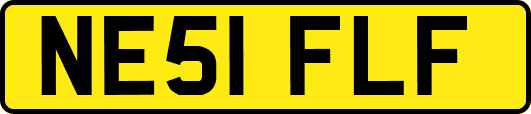 NE51 FLF